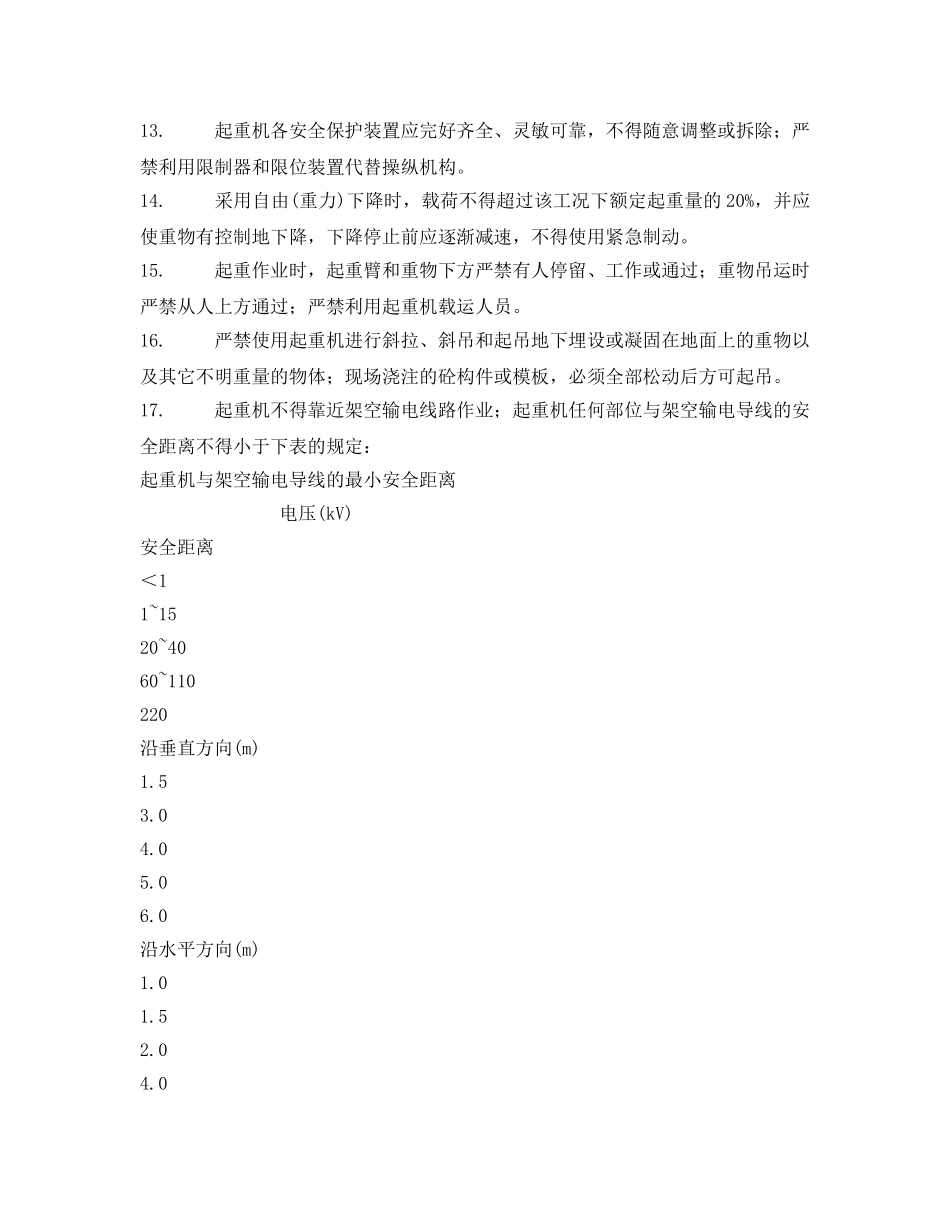 13.　　起重机各安全保护装置应完好齐全、灵敏可靠，不得随意调整或拆除；严禁利用限制器和限位装置代替操纵机构。

14.　　采用自由(重力)下降时，载荷不得超过该工况下额定起重量的 20%，并应使重物有控制地下降，下降停止前应逐渐减速，不得使用紧急制动。

15.　　起重作业时，起重臂和重物下方严禁有人停留、工作或通过；重物吊运时严禁从人上方通过；严禁利用起重机载运人员。

16.　　严禁使用起重机进行斜拉、斜吊和起吊地下埋设或凝固在地面上的重物以及其它不明重量的物体；现场浇注的砼构件或模板，必须全部松动后方可起吊。

17.　　起重机不得靠近架空输电线路作业；起重机任何部位与架空输电导线的安全距离不得小于下表的规定：

起重机与架空输电导线的最小安全距离

电压(kV)

安全距离

<1

1~15

20~40

60~110

220

沿垂直方向(m)

1.5

3.0

4.0

5.0

6.0

沿水平方向(m)

1.0

1.5

2.0

4.0